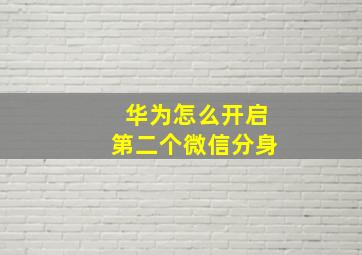 华为怎么开启
第二个微信分身